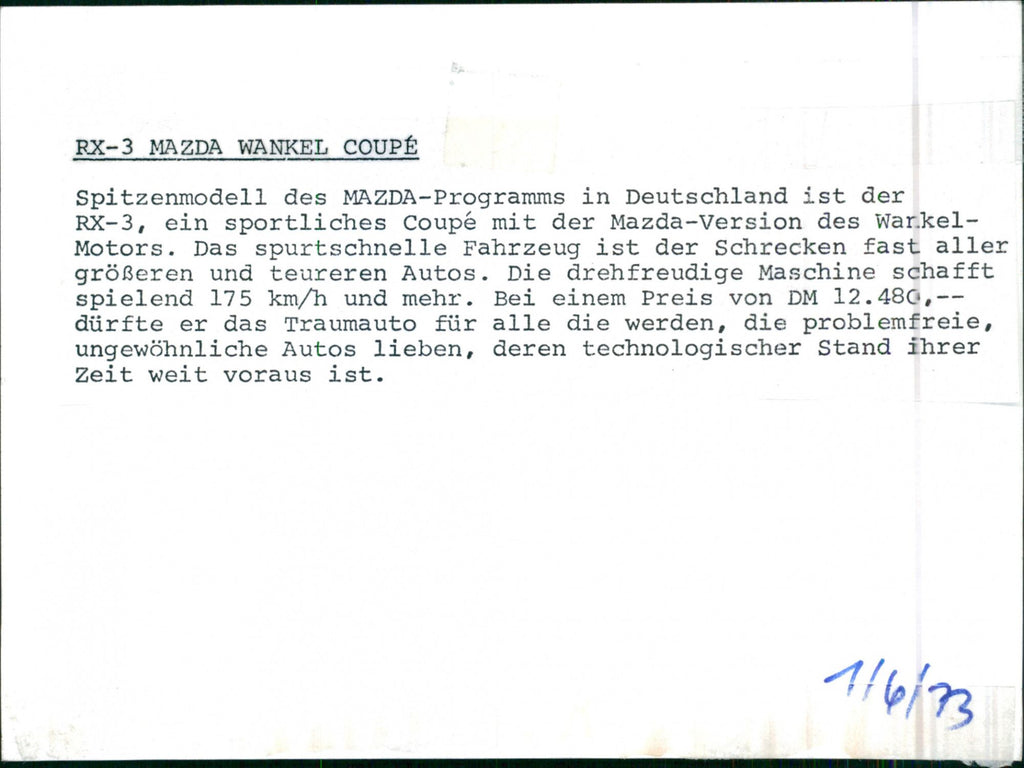 RX-3 MAZDA WANKEL COUPÉ

Spitzenmodell des MAZDA-Programms in Deutschland ist der RX-3, ein sportliches Coupé mit der Mazda-Version des Wankel-Motors. Das spurtschnelle Fahrzeug ist der Schrecken fast aller größeren und teureren Autos. Die drehfreudige Maschine schafft spielend 175 km/h und mehr. Bei einem Preis von DM 12.480,-- dürfte er das Traumauto für alle die werden, die problemfreie, ungewöhnliche Autos lieben, deren technologischer Stand ihrer Zeit weit voraus ist.

1/6/73